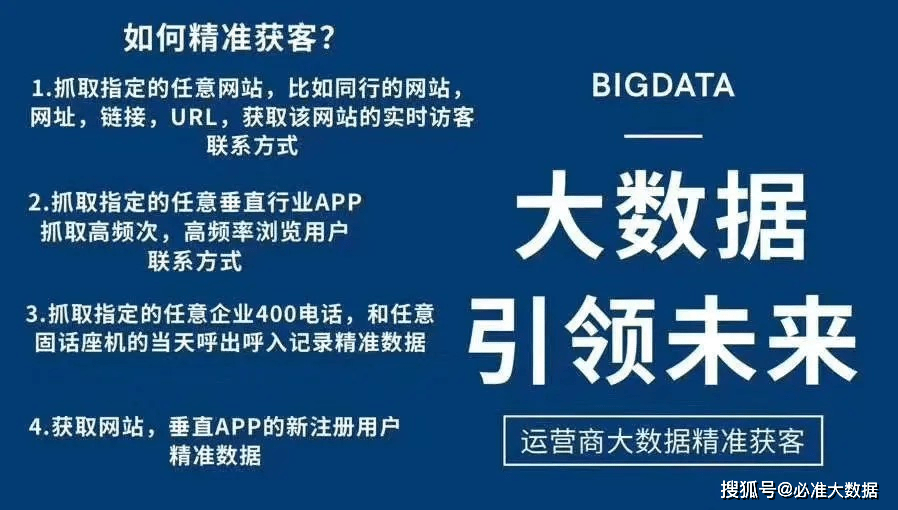 如何精准获客？

1.抓取指定的任意网站，比如同行的网站，网址，链接，URL，获取该网站的实时访客联系方式

2.抓取指定的任意垂直行业APP 抓取高频次，高频率浏览用户联系方式

3.抓取指定的任意企业400电话，和任意固话座机的当天呼出呼入记录精准数据

4.获取网站，垂直APP的新注册用户精准数据

BIGDATA

大数据

引领未来

运营商大数据精准获客

搜狐号@必准大数据